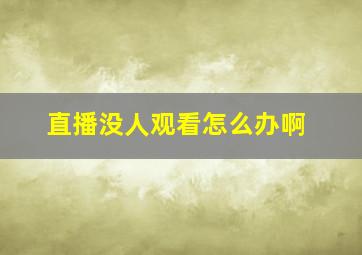 直播没人观看怎么办啊